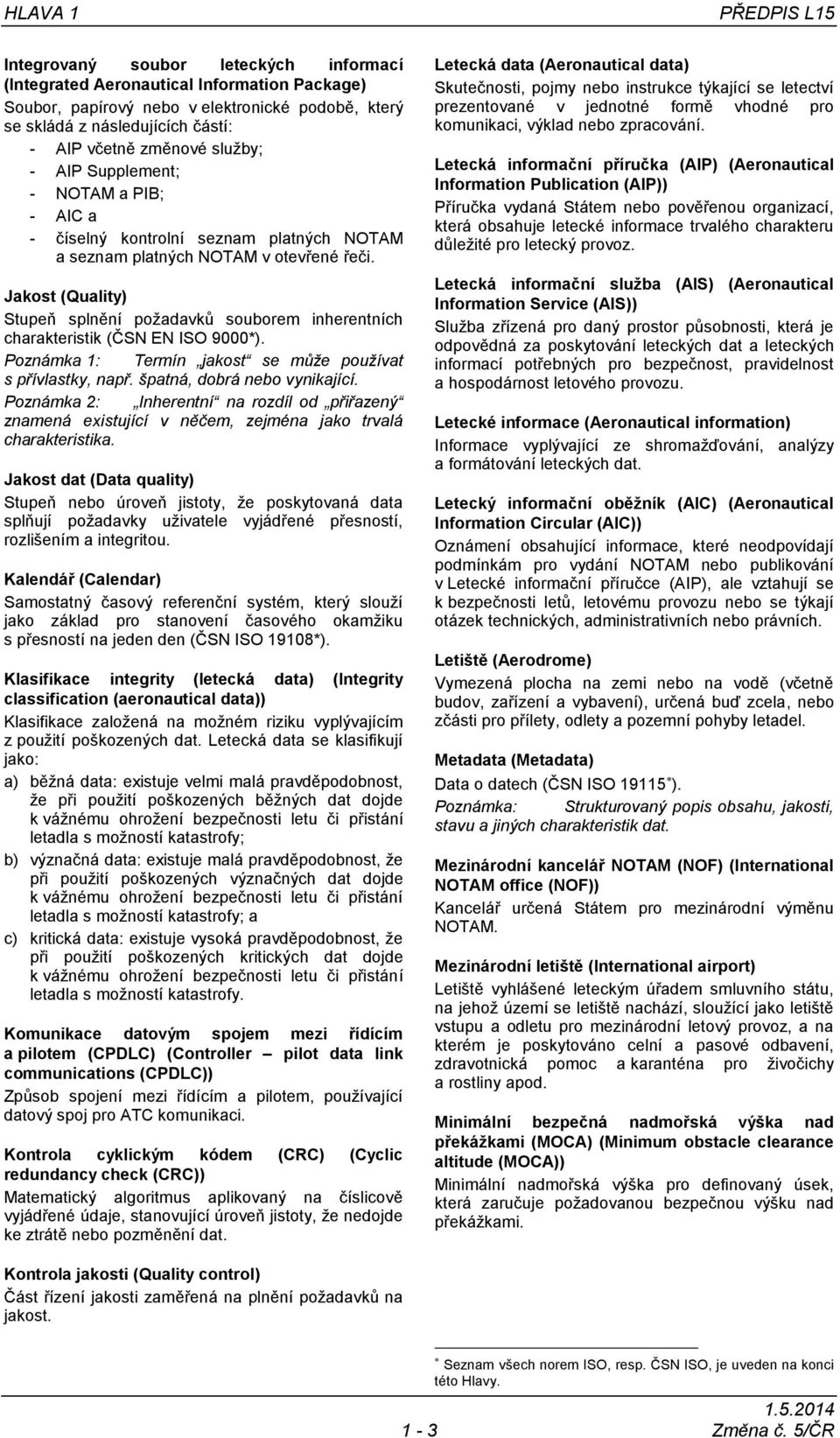 HLAVA 1 PŘEDPIS L15

Integrovaný soubor leteckých informací (Integrated Aeronautical Information Package)
Soubor, papírový nebo v elektronické podobě, který se skládá z následujících částí:
- AIP včetně změnové služby;
- AIP Supplement;
- NOTAM a PIB;
- AIC a
- číselný kontrolní seznam platných NOTAM a seznam platných NOTAM v otevřené řeči.

Jakost (Quality)
Stupeň splnění požadavků souborem inherentních charakteristik (ČSN EN ISO 9000*).
Poznámka 1: Termín „jakost“ se může používat s přívlastky, např. špatná, dobrá nebo vynikající.
Poznámka 2: „Inherentní“ na rozdíl od „přiřazený“ znamená existující v něčem, zejména jako trvalá charakteristika.

Jakost dat (Data quality)
Stupeň nebo úroveň jistoty, že poskytovaná data splňují požadavky uživatele vyjádřené přesností, rozlišením a integritou.

Kalendář (Calendar)
Samostatný časový referenční systém, který slouží jako základ pro stanovení časového okamžiku s přesností na jeden den (ČSN ISO 19108*).

Klasifikace integrity (letecká data) (Integrity classification (aeronautical data))
Klasifikace založená na možném riziku vyplývajícím z použití poškozených dat. Letecká data se klasifikují jako:
a) běžná data: existuje velmi malá pravděpodobnost, že při použití poškozených běžných dat dojde k vážnému ohrožení bezpečnosti letu či přistání letadla s možností katastrofy;
b) význačná data: existuje malá pravděpodobnost, že při použití poškozených význačných dat dojde k vážnému ohrožení bezpečnosti letu či přistání letadla s možností katastrofy; a
c) kritická data: existuje vysoká pravděpodobnost, že při použití poškozených kritických dat dojde k vážnému ohrožení bezpečnosti letu či přistání letadla s možností katastrofy.

Komunikace datovým spojem mezi řídícím a pilotem (CPDLC) (Controller – pilot data link communications (CPDLC))
Způsob spojení mezi řídícím a pilotem, používající datový spoj pro ATC komunikaci.

Kontrola cyklickým kódem (CRC) (Cyclic redundancy check (CRC))
Matematický algoritmus aplikovaný na číslicově vyjádřené údaje, stanovující úroveň jistoty, že nedojde ke ztrátě nebo pozměnění dat.

Kontrola jakosti (Quality control)
Část řízení jakosti zaměřená na plnění požadavků na jakost.

Letecká data (Aeronautical data)
Skutečnosti, pojmy nebo instrukce týkající se letectví prezentované v jednotné formě vhodné pro komunikaci, výklad nebo zpracování.

Letecká informační příručka (AIP) (Aeronautical Information Publication (AIP))
Příručka vydaná Státem nebo pověřenou organizací, která obsahuje letecké informace trvalého charakteru důležité pro letecký provoz.

Letecká informační služba (AIS) (Aeronautical Information Service (AIS))
Služba zřízená pro daný prostor působnosti, která je odpovědná za poskytování leteckých dat a leteckých informací potřebných pro bezpečnost, pravidelnost a hospodárnost letového provozu.

Letecké informace (Aeronautical information)
Informace vyplývající ze shromažďování, analýzy a formátování leteckých dat.

Letecký informační oběžník (AIC) (Aeronautical Information Circular (AIC))
Oznámení obsahující informace, které neodpovídají podmínkám pro vydání NOTAM nebo publikování v Letecké informační příručce (AIP), ale vztahují se k bezpečnosti letů, letovému provozu nebo se týkají otázek technických, administrativních nebo právních.

Letiště (Aerodrome)
Vymezená plocha na zemi nebo na vodě (včetně budov, zařízení a vybavení), určená buď zcela, nebo zčásti pro přílety, odlety a pozemní pohyby letadel.

Metadata (Metadata)
Data o datech (ČSN ISO 19115*).
Poznámka: Strukturovaný popis obsahu, jakosti, stavu a jiných charakteristik dat.

Mezinárodní kancelář NOTAM (NOF) (International NOTAM office (NOF))
Kancelář určená Státem pro mezinárodní výměnu NOTAM.

Mezinárodní letiště (International airport)
Letiště vyhlášené leteckým úřadem smluvního státu, na jehož území se letiště nachází, sloužící jako letiště vstupu a odletu pro mezinárodní letový provoz, a na kterém je poskytováno celní a pasové odbavení, zdravotnická pomoc a karanténa pro živočichy a rostliny apod.

Minimální bezpečná nadmořská výška nad překážkami (MOCA) (Minimum obstacle clearance altitude (MOCA))
Minimální nadmořská výška pro definovaný úsek, která zaručuje požadovanou bezpečnou výšku nad překážkami.

* Seznam všech norem ISO, resp. ČSN ISO, je uveden na konci této Hlavy.

1 - 3

1.5.2014
Změna č. 5/ČR